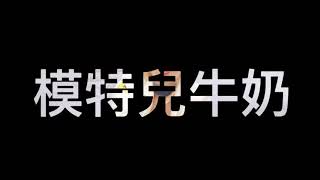 模特兒牛奶